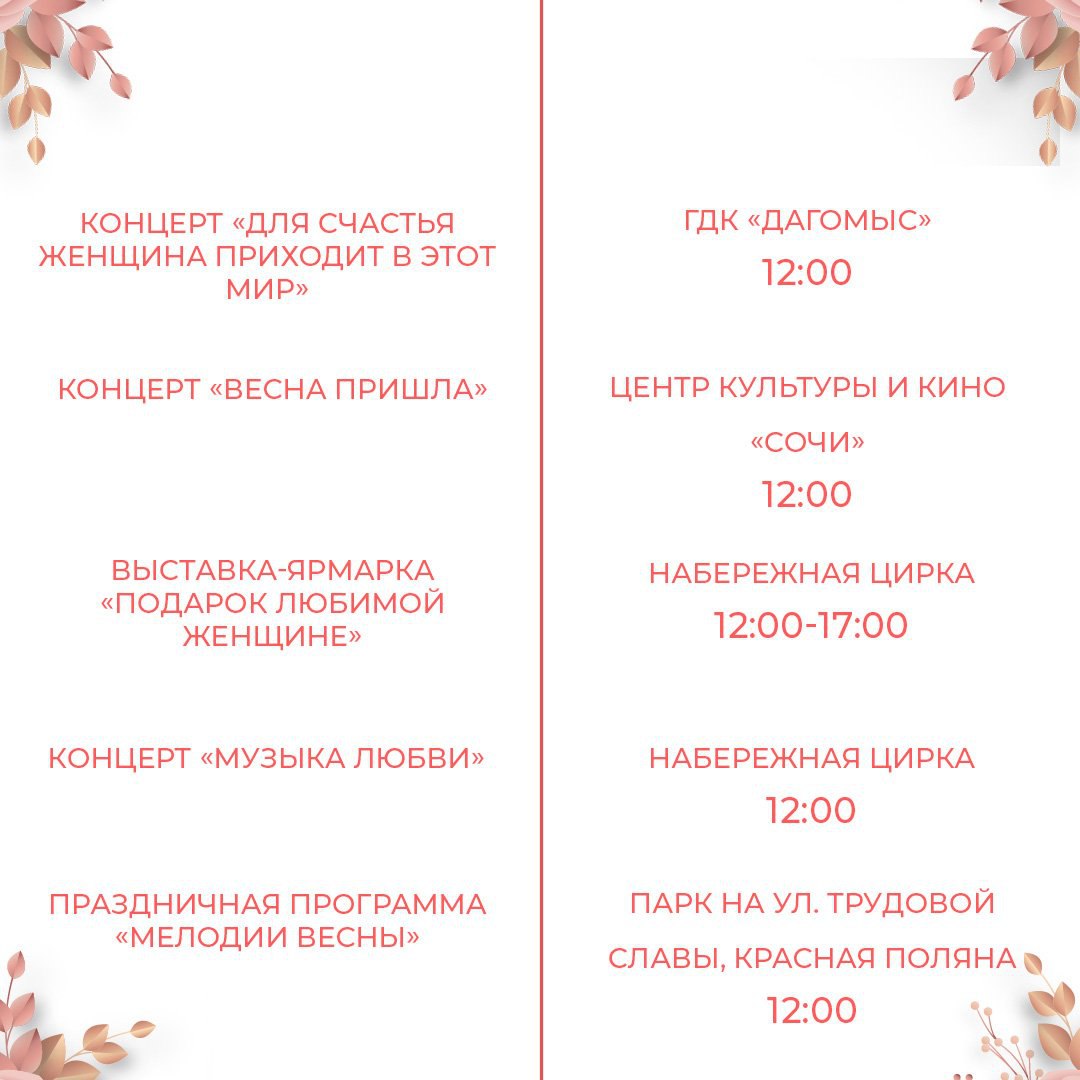 | | |
|---|---|
| КОНЦЕРТ «ДЛЯ СЧАСТЬЯ ЖЕНЩИНА ПРИХОДИТ В ЭТОТ МИР» | ГДК «ДАГОМЫС» 12:00 |
| КОНЦЕРТ «ВЕСНА ПРИШЛА» | ЦЕНТР КУЛЬТУРЫ И КИНО «СОЧИ» 12:00 |
| ВЫСТАВКА-ЯРМАРКА «ПОДАРОК ЛЮБИМОЙ ЖЕНЩИНЕ» | НАБЕРЕЖНАЯ ЦИРКА 12:00-17:00 |
| КОНЦЕРТ «МУЗЫКА ЛЮБВИ» | НАБЕРЕЖНАЯ ЦИРКА 12:00 |
| ПРАЗДНИЧНАЯ ПРОГРАММА «МЕЛОДИИ ВЕСНЫ» | ПАРК НА УЛ. ТРУДОВОЙ СЛАВЫ, КРАСНАЯ ПОЛЯНА 12:00 |